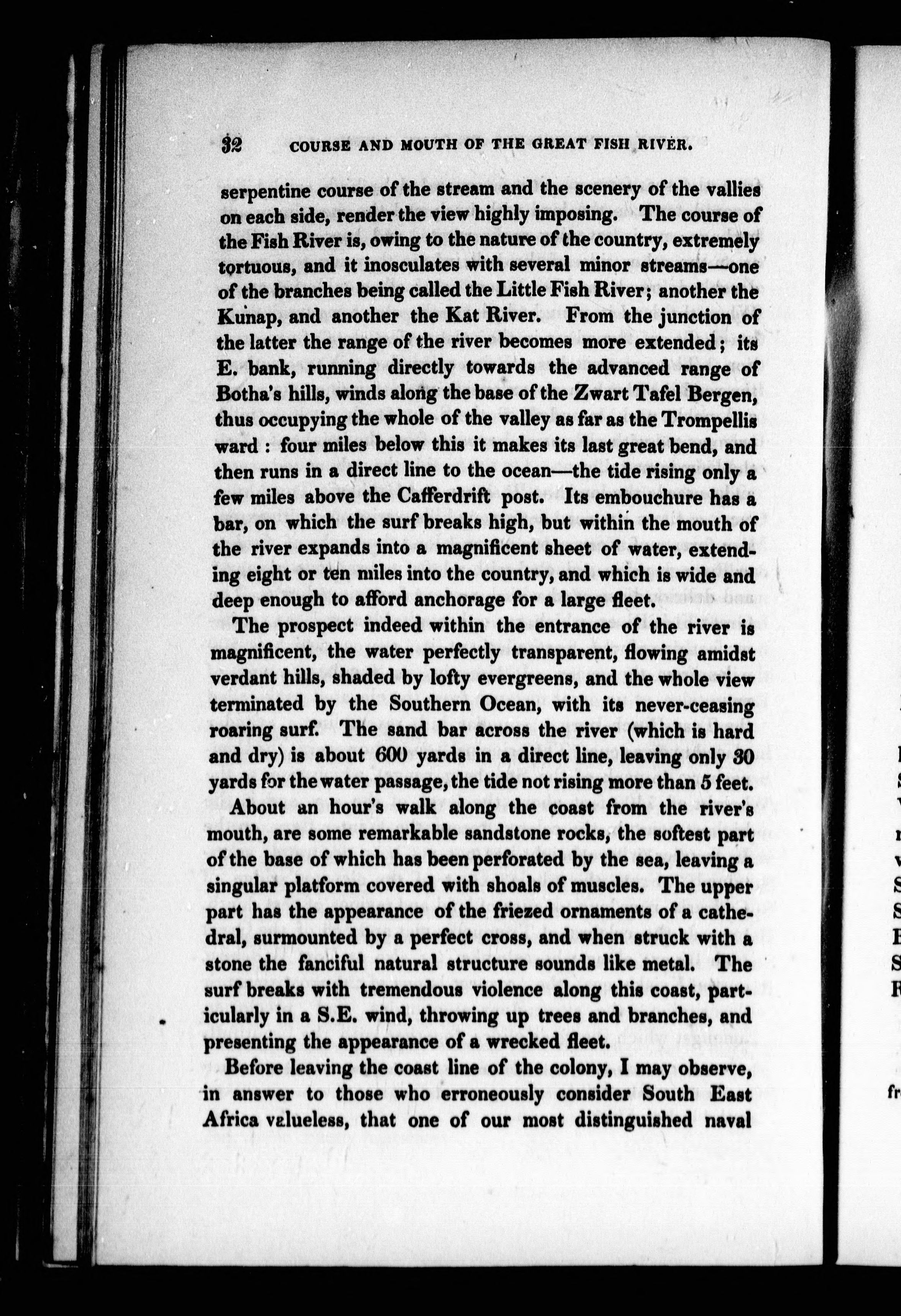 32 COURSE AND MOUTH OF THE GREAT FISH RIVER.

serpentine course of the stream and the scenery of the vallies on each side, render the view highly imposing. The course of the Fish River is, owing to the nature of the country, extremely tortuous, and it inosculates with several minor streams—one of the branches being called the Little Fish River; another the Kunap, and another the Kat River. From the junction of the latter the range of the river becomes more extended; its E. bank, running directly towards the advanced range of Botha's hills, winds along the base of the Zwart Tafel Bergen, thus occupying the whole of the valley as far as the Trompellis ward: four miles below this it makes its last great bend, and then runs in a direct line to the ocean—the tide rising only a few miles above the Cafferdrift post. Its embouchure has a bar, on which the surf breaks high, but within the mouth of the river expands into a magnificent sheet of water, extending eight or ten miles into the country, and which is wide and deep enough to afford anchorage for a large fleet.

The prospect indeed within the entrance of the river is magnificent, the water perfectly transparent, flowing amidst verdant hills, shaded by lofty evergreens, and the whole view terminated by the Southern Ocean, with its never-ceasing roaring surf. The sand bar across the river (which is hard and dry) is about 600 yards in a direct line, leaving only 30 yards for the water passage, the tide not rising more than 5 feet.

About an hour's walk along the coast from the river's mouth, are some remarkable sandstone rocks, the softest part of the base of which has been perforated by the sea, leaving a singular platform covered with shoals of muscles. The upper part has the appearance of the friezed ornaments of a cathedral, surmounted by a perfect cross, and when struck with a stone the fanciful natural structure sounds like metal. The surf breaks with tremendous violence along this coast, particularly in a S.E. wind, throwing up trees and branches, and presenting the appearance of a wrecked fleet.

Before leaving the coast line of the colony, I may observe, in answer to those who erroneously consider South East Africa valueless, that one of our most distinguished naval